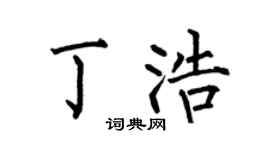 丁浩

词典网